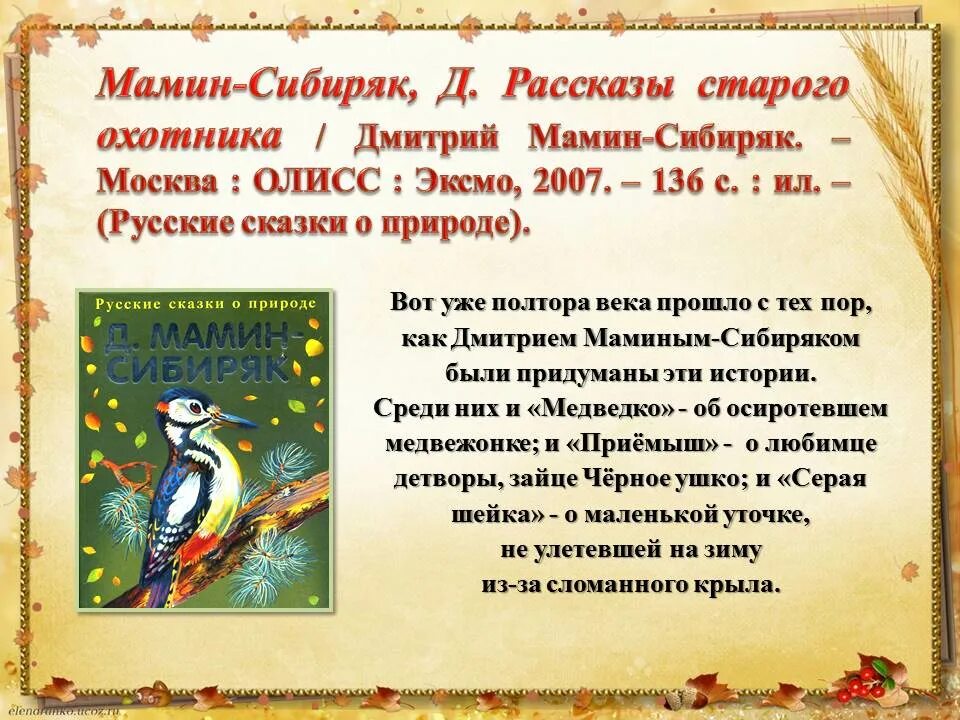 Мамин-Сибиряк, Д. Рассказы старого охотника / Дмитрий Мамин-Сибиряк. – Москва : ОЛИСС : Эксмо, 2007. – 136 с. : ил. – (Русские сказки о природе).

Русские сказки о природе
Д. МАМИН-СИБИРЯК

Вот уже полтора века прошло с тех пор, как Дмитрием Маминым-Сибиряком были придуманы эти истории. Среди них и «Медведко» - об осиротевшем медвежонке; и «Приёмыш» - о любимце детворы, зайце Чёрное ушко; и «Серая шейка» - о маленькой уточке, не улетевшей на зиму из-за сломанного крыла.

elenaranko.ucoz.ru